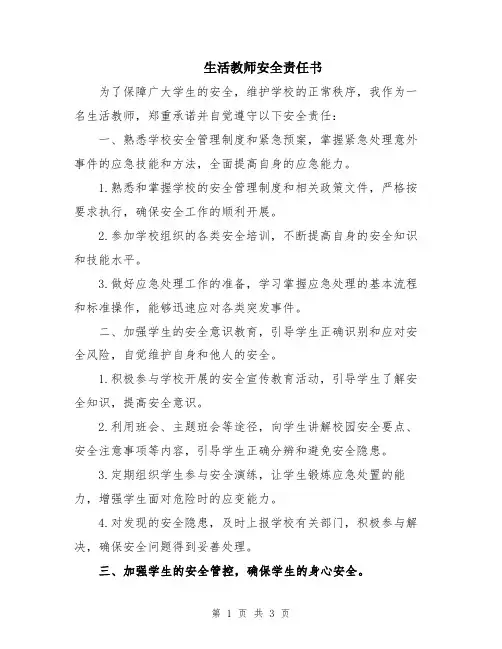 生活教师安全责任书

为了保障广大学生的安全，维护学校的正常秩序，我作为一名生活教师，郑重承诺并自觉遵守以下安全责任：

一、熟悉学校安全管理制度和紧急预案，掌握紧急处理意外事件的应急技能和方法，全面提高自身的应急能力。

1.熟悉和掌握学校的安全管理制度和相关政策文件，严格按要求执行，确保安全工作的顺利开展。

2.参加学校组织的各类安全培训，不断提高自身的安全知识和技能水平。

3.做好应急处理工作的准备，学习掌握应急处理的基本流程和标准操作，能够迅速应对各类突发事件。

二、加强学生的安全意识教育，引导学生正确识别和应对安全风险，自觉维护自身和他人的安全。

1.积极参与学校开展的安全宣传教育活动，引导学生了解安全知识，提高安全意识。

2.利用班会、主题班会等途径，向学生讲解校园安全要点、安全注意事项等内容，引导学生正确分辨和避免安全隐患。

3.定期组织学生参与安全演练，让学生锻炼应急处置的能力，增强学生面对危险时的应变能力。

4.对发现的安全隐患，及时上报学校有关部门，积极参与解决，确保安全问题得到妥善处理。

三、加强学生的安全管控，确保学生的身心安全。

第 1 页 共 3 页